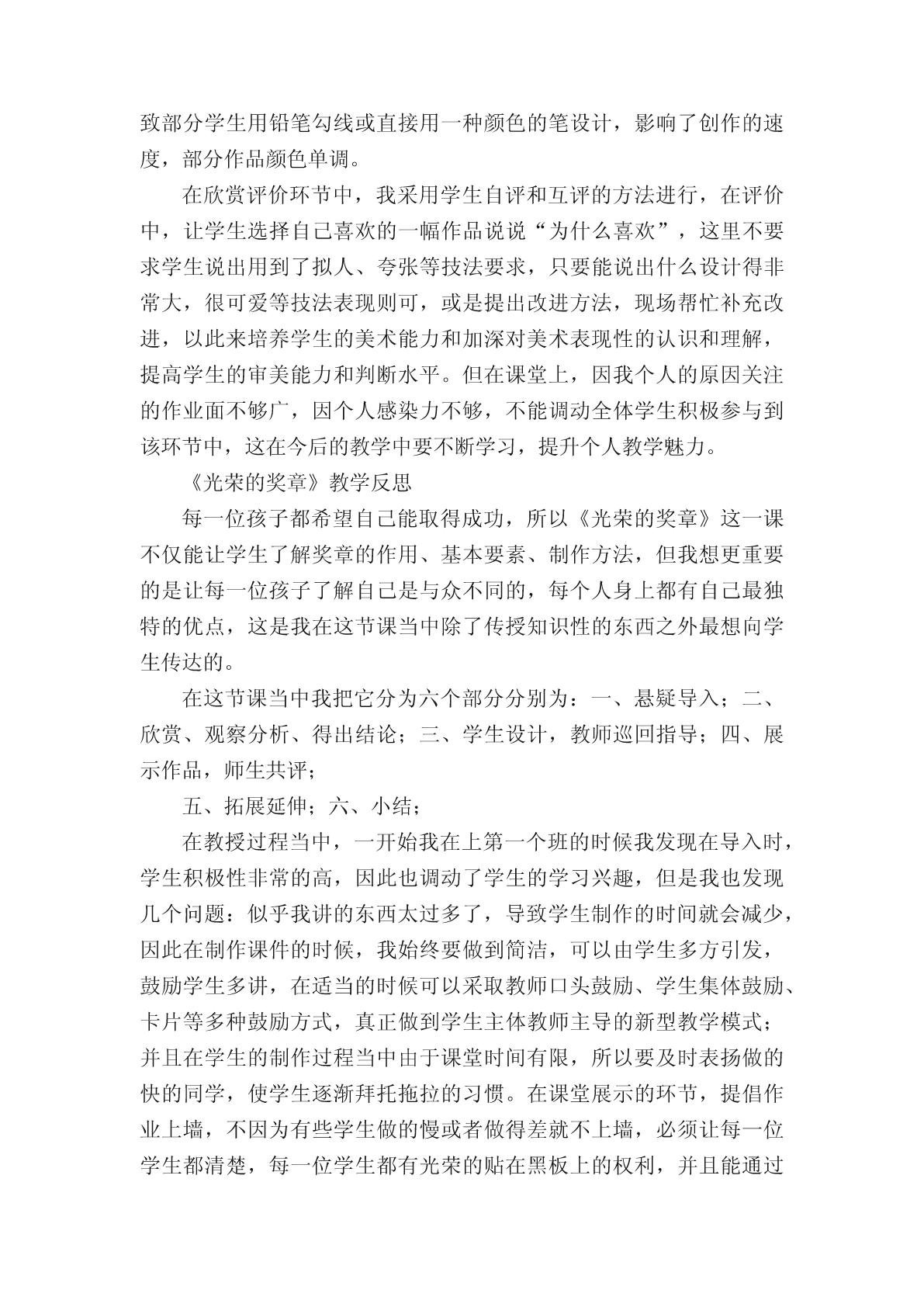 致部分学生用铅笔勾线或直接用一种颜色的笔设计，影响了创作的速度，部分作品颜色单调。

在欣赏评价环节中，我采用学生自评和互评的方法进行，在评价中，让学生选择自己喜欢的一幅作品说说“为什么喜欢”，这里不要求学生说出用到了拟人、夸张等技法要求，只要能说出什么设计得非常大，很可爱等技法表现则可，或是提出改进方法，现场帮忙补充改进，以此来培养学生的美术能力和加深对美术表现性的认识和理解，提高学生的审美能力和判断水平。但在课堂上，因我个人的原因关注的作业面不够广，因个人感染力不够，不能调动全体学生积极参与到该环节中，这在今后的教学中要不断学习，提升个人教学魅力。

《光荣的奖章》教学反思

每一位孩子都希望自己能取得成功，所以《光荣的奖章》这一课不仅能让学生了解奖章的作用、基本要素、制作方法，但我想更重要的是让每一位孩子了解自己是与众不同的，每个人身上都有自己最独特的优点，这是我在这节课当中除了传授知识性的东西之外最想向学生传达的。

在这节课当中我把它分为六个部分分别为：一、悬疑导入；二、欣赏、观察分析、得出结论；三、学生设计，教师巡回指导；四、展示作品，师生共评；

五、拓展延伸；六、小结；

在教授过程当中，一开始我在上第一个班的时候我发现在导入时，学生积极性非常的高，因此也调动了学生的学习兴趣，但是我也发现几个问题：似乎我讲的东西太过多了，导致学生制作的时间就会减少，因此在制作课件的时候，我始终要做到简洁，可以由学生多方引发，鼓励学生多讲，在适当的时候可以采取教师口头鼓励、学生集体鼓励、卡片等多种鼓励方式，真正做到学生主体教师主导的新型教学模式；并且在学生的制作过程当中由于课堂时间有限，所以要及时表扬做的快的同学，使学生逐渐拜托拖拉的习惯。在课堂展示的环节，提倡作业上墙，不因为有些学生做的慢或者做得差就不上墙，必须让每一位学生都清楚，每一位学生都有光荣的贴在黑板上的权利，并且能通过